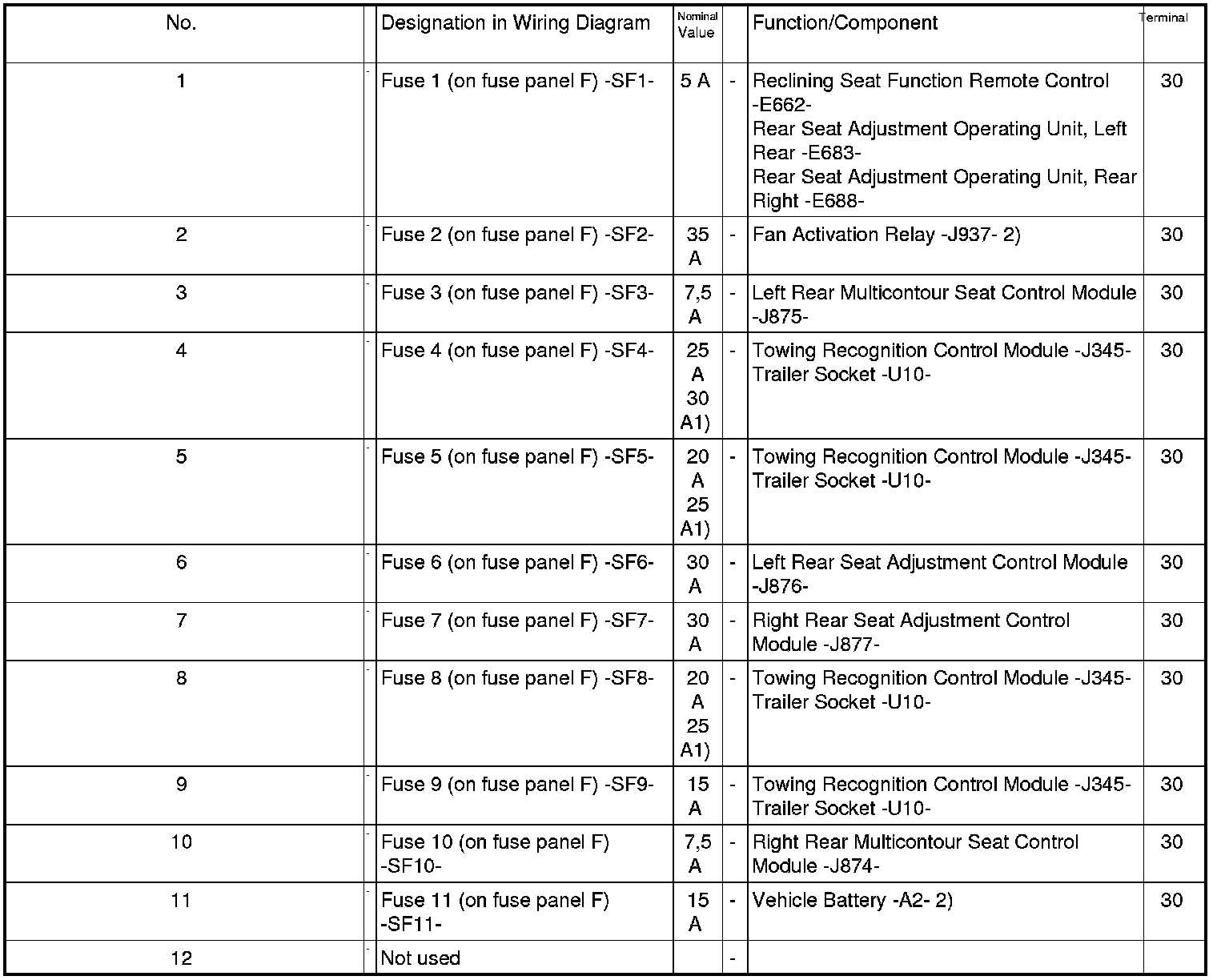 | No. | | Designation in Wiring Diagram | Nominal Value | | Function/Component | Terminal |
|---|---|---|---|---|---|---|
| 1 | - | Fuse 1 (on fuse panel F) -SF1- | 5 A | - | Reclining Seat Function Remote Control -E662- Rear Seat Adjustment Operating Unit, Left Rear -E683- Rear Seat Adjustment Operating Unit, Rear Right -E688- | 30 |
| 2 | - | Fuse 2 (on fuse panel F) -SF2- | 35 A | - | Fan Activation Relay -J937- 2) | 30 |
| 3 | - | Fuse 3 (on fuse panel F) -SF3- | 7,5 A | - | Left Rear Multicontour Seat Control Module -J875- | 30 |
| 4 | - | Fuse 4 (on fuse panel F) -SF4- | 25 A 30 A1) | - | Towing Recognition Control Module -J345- Trailer Socket -U10- | 30 |
| 5 | - | Fuse 5 (on fuse panel F) -SF5- | 20 A 25 A1) | - | Towing Recognition Control Module -J345- Trailer Socket -U10- | 30 |
| 6 | - | Fuse 6 (on fuse panel F) -SF6- | 30 A | - | Left Rear Seat Adjustment Control Module -J876- | 30 |
| 7 | - | Fuse 7 (on fuse panel F) -SF7- | 30 A | - | Right Rear Seat Adjustment Control Module -J877- | 30 |
| 8 | - | Fuse 8 (on fuse panel F) -SF8- | 20 A 25 A1) | - | Towing Recognition Control Module -J345- Trailer Socket -U10- | 30 |
| 9 | - | Fuse 9 (on fuse panel F) -SF9- | 15 A | - | Towing Recognition Control Module -J345- Trailer Socket -U10- | 30 |
| 10 | - | Fuse 10 (on fuse panel F) -SF10- | 7,5 A | - | Right Rear Multicontour Seat Control Module -J874- | 30 |
| 11 | - | Fuse 11 (on fuse panel F) -SF11- | 15 A | - | Vehicle Battery -A2- 2) | 30 |
| 12 | - | Not used | | - | | |